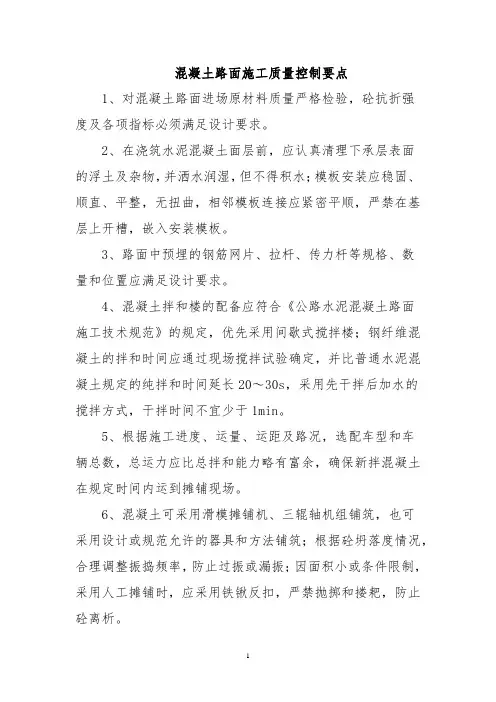 混凝土路面施工质量控制要点

1、对混凝土路面进场原材料质量严格检验，砼抗折强度及各项指标必须满足设计要求。

2、在浇筑水泥混凝土面层前，应认真清理下承层表面的浮土及杂物，并洒水润湿，但不得积水；模板安装应稳固、顺直、平整，无扭曲，相邻模板连接应紧密平顺，严禁在基层上开槽，嵌入安装模板。

3、路面中预埋的钢筋网片、拉杆、传力杆等规格、数量和位置应满足设计要求。

4、混凝土拌和楼的配备应符合《公路水泥混凝土路面施工技术规范》的规定，优先采用间歇式搅拌楼；钢纤维混凝土的拌和时间应通过现场搅拌试验确定，并比普通水泥混凝土规定的纯拌和时间延长 20～30s，采用先干拌后加水的搅拌方式，干拌时间不宜少于 1min。

5、根据施工进度、运量、运距及路况，选配车型和车辆总数，总运力应比总拌和能力略有富余，确保新拌混凝土在规定时间内运到摊铺现场。

6、混凝土可采用滑模摊铺机、三辊轴机组铺筑，也可采用设计或规范允许的器具和方法铺筑；根据砼坍落度情况，合理调整振捣频率，防止过振或漏振；因面积小或条件限制，采用人工摊铺时，应采用铁锹反扣，严禁抛掷和搂耙，防止砼离析。

1